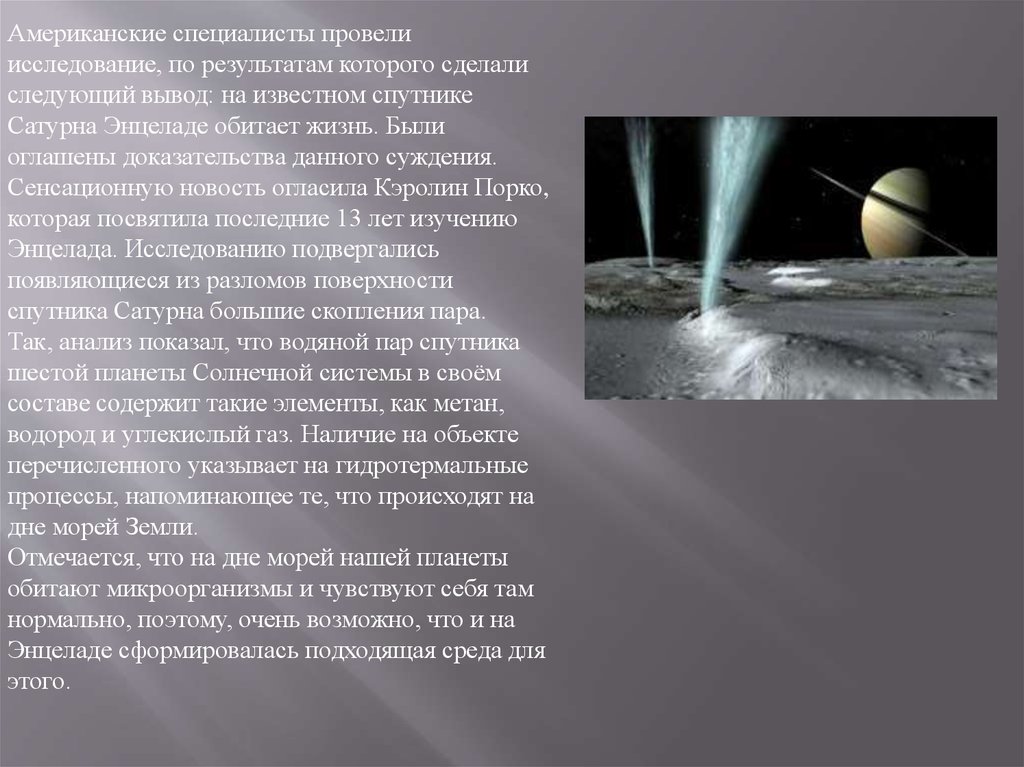 Американские специалисты провели исследование, по результатам которого сделали следующий вывод: на известном спутнике Сатурна Энцеладе обитает жизнь. Были оглашены доказательства данного суждения. Сенсационную новость огласила Кэролин Порко, которая посвятила последние 13 лет изучению Энцелада. Исследованию подвергались появляющиеся из разломов поверхности спутника Сатурна большие скопления пара.

Так, анализ показал, что водяной пар спутника шестой планеты Солнечной системы в своём составе содержит такие элементы, как метан, водород и углекислый газ. Наличие на объекте перечисленного указывает на гидротермальные процессы, напоминающее те, что происходят на дне морей Земли.

Отмечается, что на дне морей нашей планеты обитают микроорганизмы и чувствуют себя там нормально, поэтому, очень возможно, что и на Энцеладе сформировалась подходящая среда для этого.